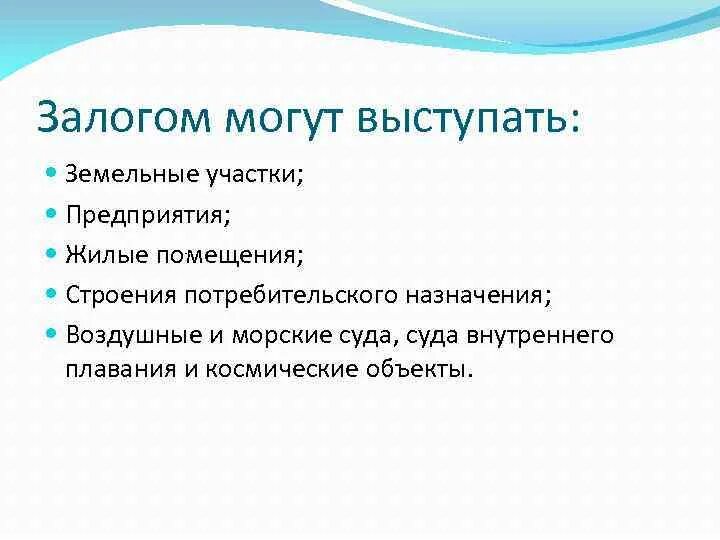 Залогом могут выступать:

- Земельные участки;
- Предприятия;
- Жилые помещения;
- Строения потребительского назначения;
- Воздушные и морские суда, суда внутреннего плавания и космические объекты.